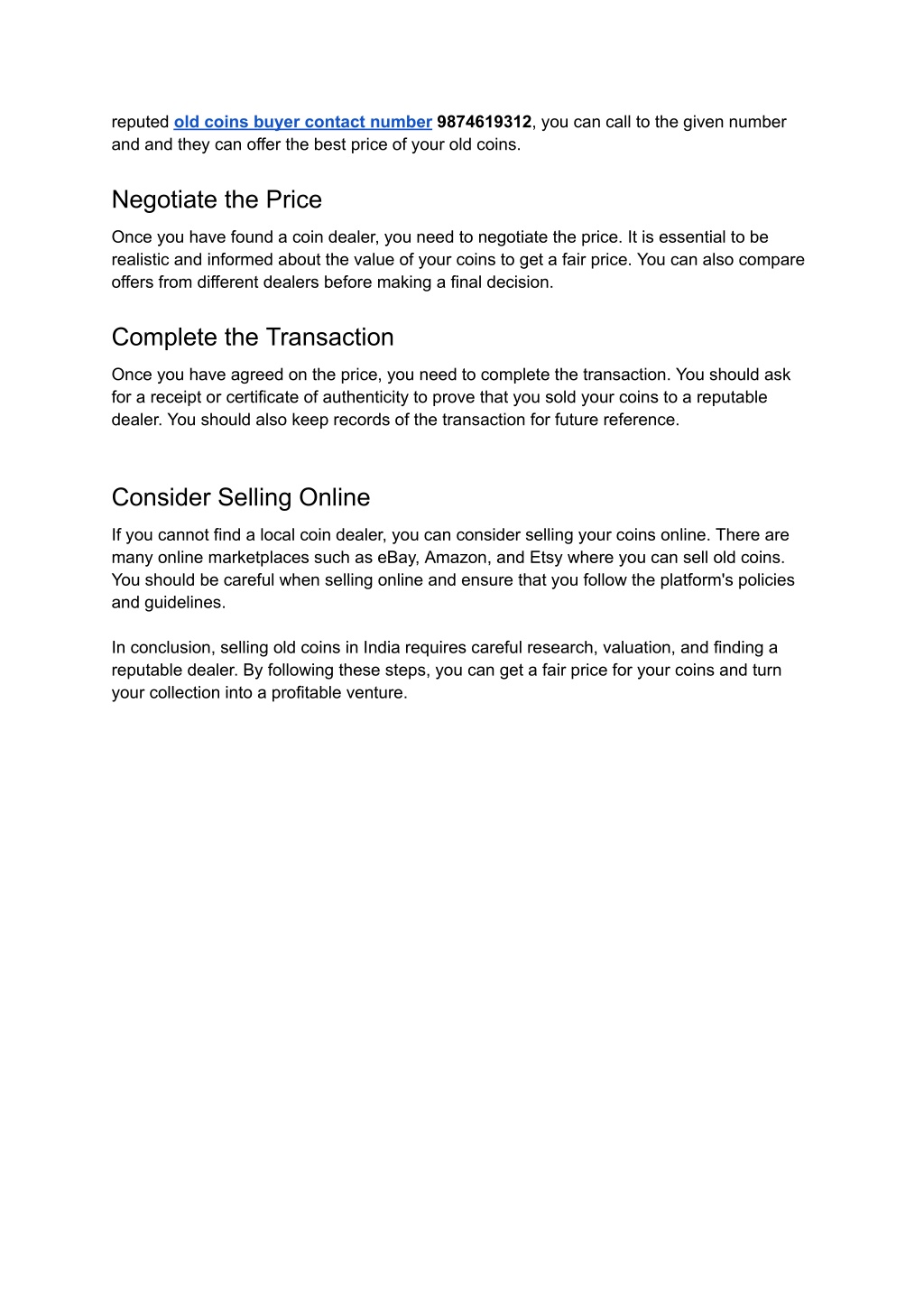 reputed old coins buyer contact number 9874619312, you can call to the given number and and they can offer the best price of your old coins.

Negotiate the Price

Once you have found a coin dealer, you need to negotiate the price. It is essential to be realistic and informed about the value of your coins to get a fair price. You can also compare offers from different dealers before making a final decision.

Complete the Transaction

Once you have agreed on the price, you need to complete the transaction. You should ask for a receipt or certificate of authenticity to prove that you sold your coins to a reputable dealer. You should also keep records of the transaction for future reference.

Consider Selling Online

If you cannot find a local coin dealer, you can consider selling your coins online. There are many online marketplaces such as eBay, Amazon, and Etsy where you can sell old coins. You should be careful when selling online and ensure that you follow the platform's policies and guidelines.

In conclusion, selling old coins in India requires careful research, valuation, and finding a reputable dealer. By following these steps, you can get a fair price for your coins and turn your collection into a profitable venture.